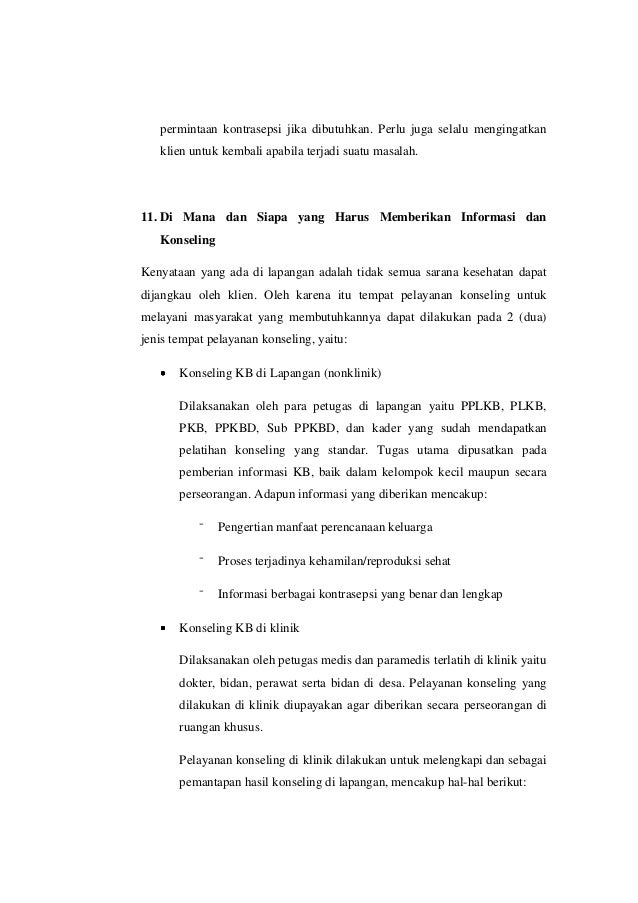 permintaan kontrasepsi jika dibutuhkan. Perlu juga selalu mengingatkan klien untuk kembali apabila terjadi suatu masalah.

11. Di Mana dan Siapa yang Harus Memberikan Informasi dan Konseling

Kenyataan yang ada di lapangan adalah tidak semua sarana kesehatan dapat dijangkau oleh klien. Oleh karena itu tempat pelayanan konseling untuk melayani masyarakat yang membutuhkannya dapat dilakukan pada 2 (dua) jenis tempat pelayanan konseling, yaitu:

• Konseling KB di Lapangan (nonklinik)

Dilaksanakan oleh para petugas di lapangan yaitu PPLKB, PLKB, PKB, PPKBD, Sub PPKBD, dan kader yang sudah mendapatkan pelatihan konseling yang standar. Tugas utama dipusatkan pada pemberian informasi KB, baik dalam kelompok kecil maupun secara perseorangan. Adapun informasi yang diberikan mencakup:

- Pengertian manfaat perencanaan keluarga

- Proses terjadinya kehamilan/reproduksi sehat

- Informasi berbagai kontrasepsi yang benar dan lengkap

▪ Konseling KB di klinik

Dilaksanakan oleh petugas medis dan paramedis terlatih di klinik yaitu dokter, bidan, perawat serta bidan di desa. Pelayanan konseling yang dilakukan di klinik diupayakan agar diberikan secara perseorangan di ruangan khusus.

Pelayanan konseling di klinik dilakukan untuk melengkapi dan sebagai pemantapan hasil konseling di lapangan, mencakup hal-hal berikut: